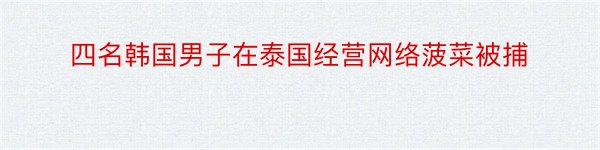 四名韩国男子在泰国经营网络菠菜被捕